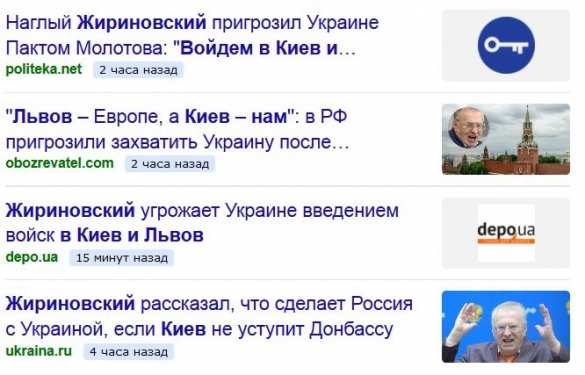 Наглый Жириновский пригрозил Украине Пактом Молотова: "Войдем в Киев и…
politeka.net 2 часа назад

"Львов – Европе, а Киев – нам": в РФ пригрозили захватить Украину после…
obozrevatel.com 2 часа назад

Жириновский угрожает Украине введением войск в Киев и Львов
depo.ua 15 минут назад

depo.ua

Жириновский рассказал, что сделает Россия с Украиной, если Киев не уступит Донбассу
ukraina.ru 4 часа назад